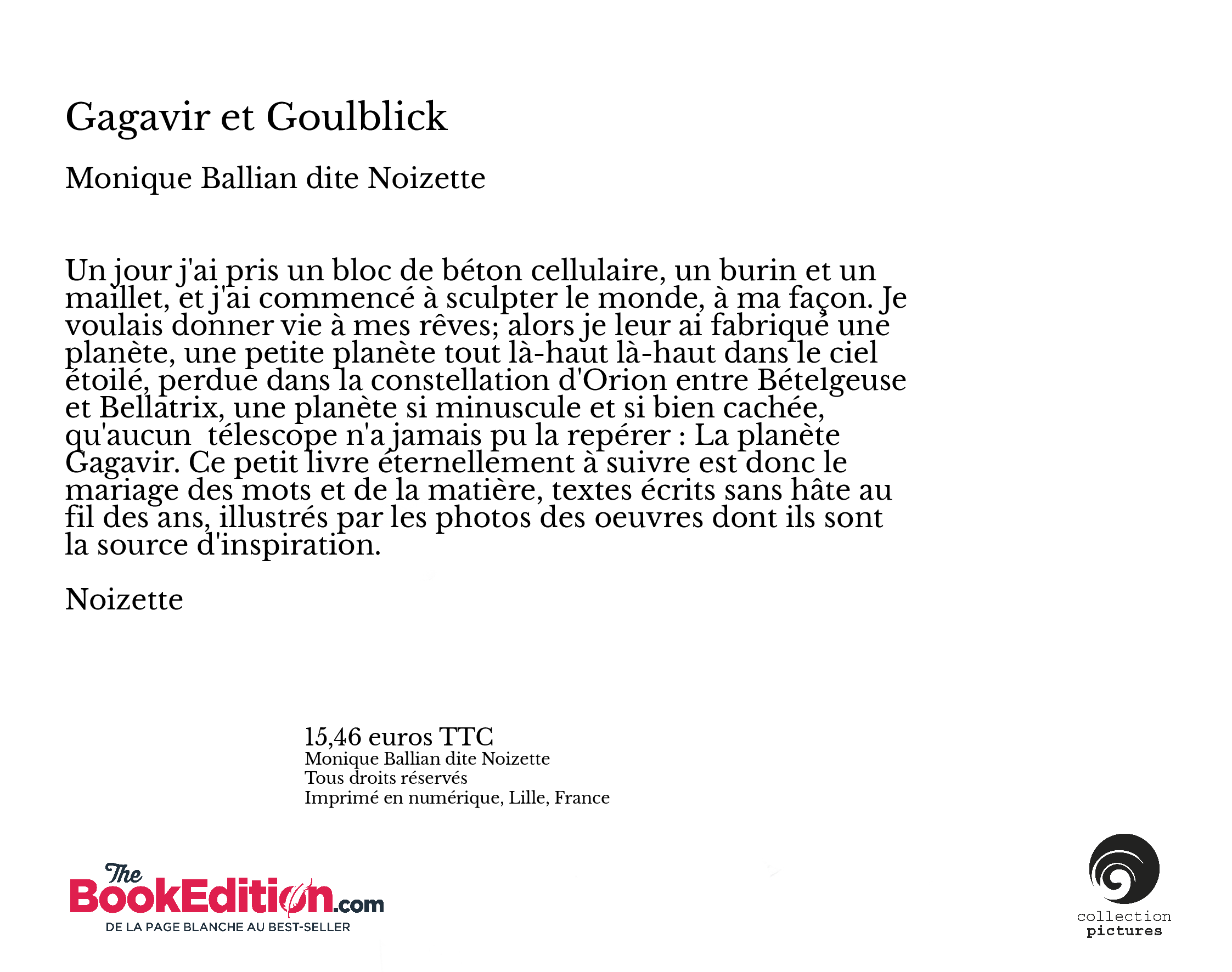 Gagavir et Goulblick

Monique Ballian dite Noizette

Un jour j'ai pris un bloc de béton cellulaire, un burin et un maillet, et j'ai commencé à sculpter le monde, à ma façon. Je voulais donner vie à mes rêves; alors je leur ai fabriqué une planète, une petite planète tout là-haut là-haut dans le ciel étoilé, perdue dans la constellation d'Orion entre Bételgeuse et Bellatrix, une planète si minuscule et si bien cachée, qu'aucun  télescope n'a jamais pu la repérer : La planète Gagavir. Ce petit livre éternellement à suivre est donc le mariage des mots et de la matière, textes écrits sans hâte au fil des ans, illustrés par les photos des oeuvres dont ils sont la source d'inspiration.

Noizette

15,46 euros TTC
Monique Ballian dite Noizette
Tous droits réservés
Imprimé en numérique, Lille, France

The BookEdition.com
DE LA PAGE BLANCHE AU BEST-SELLER

collection
pictures